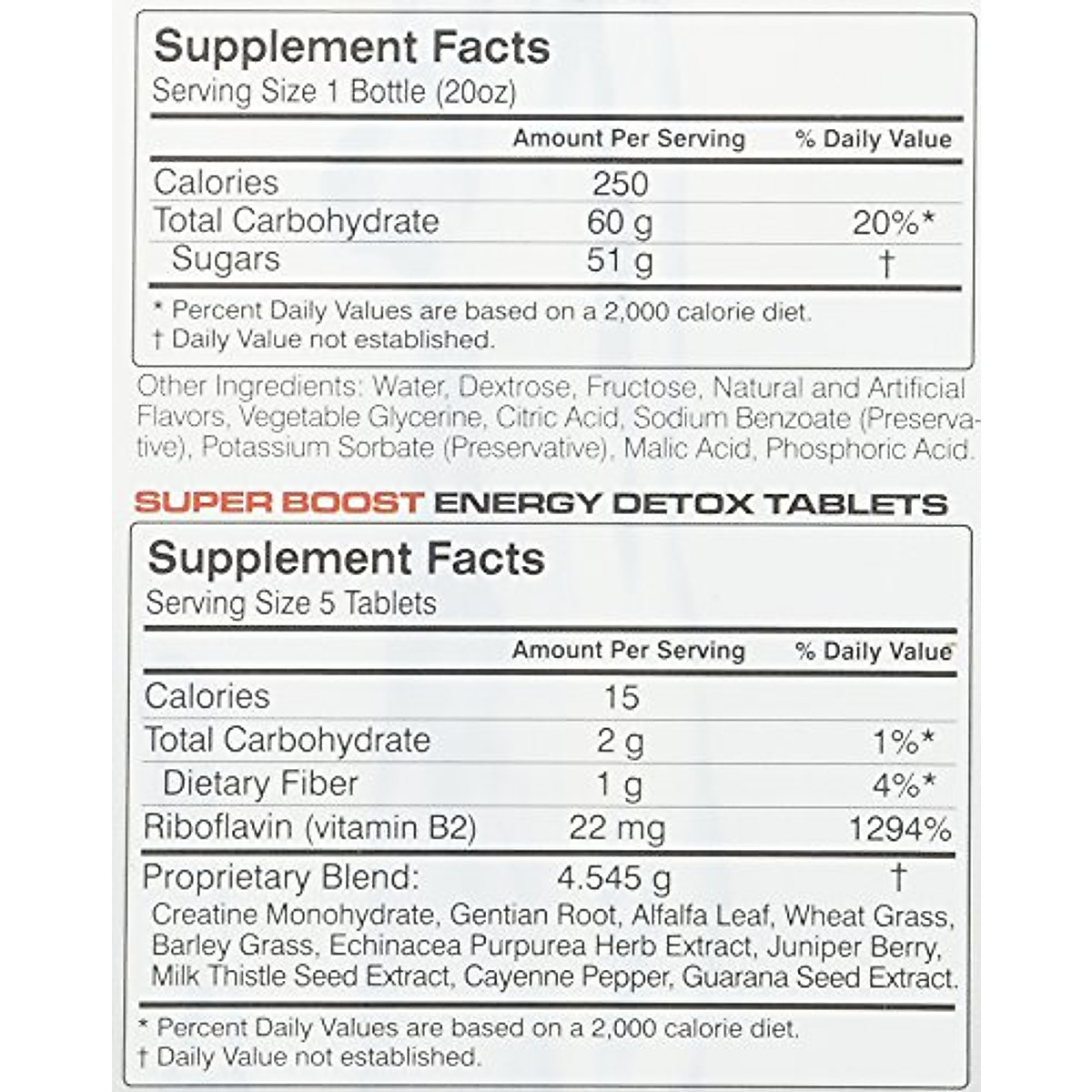 Supplement Facts
Serving Size 1 Bottle (20oz)

|  | Amount Per Serving | % Daily Value |
|---|---|---|
| Calories | 250 |  |
| Total Carbohydrate | 60 g | 20%* |
| Sugars | 51 g | † |

* Percent Daily Values are based on a 2,000 calorie diet.
† Daily Value not established.

Other Ingredients: Water, Dextrose, Fructose, Natural and Artificial Flavors, Vegetable Glycerine, Citric Acid, Sodium Benzoate (Preservative), Potassium Sorbate (Preservative), Malic Acid, Phosphoric Acid.

SUPER BOOST ENERGY DETOX TABLETS

Supplement Facts
Serving Size 5 Tablets

|  | Amount Per Serving | % Daily Value |
|---|---|---|
| Calories | 15 |  |
| Total Carbohydrate | 2 g | 1%* |
| Dietary Fiber | 1 g | 4%* |
| Riboflavin (vitamin B2) | 22 mg | 1294% |
| Proprietary Blend: | 4.545 g | † |

Creatine Monohydrate, Gentian Root, Alfalfa Leaf, Wheat Grass, Barley Grass, Echinacea Purpurea Herb Extract, Juniper Berry, Milk Thistle Seed Extract, Cayenne Pepper, Guarana Seed Extract.

* Percent Daily Values are based on a 2,000 calorie diet.
† Daily Value not established.